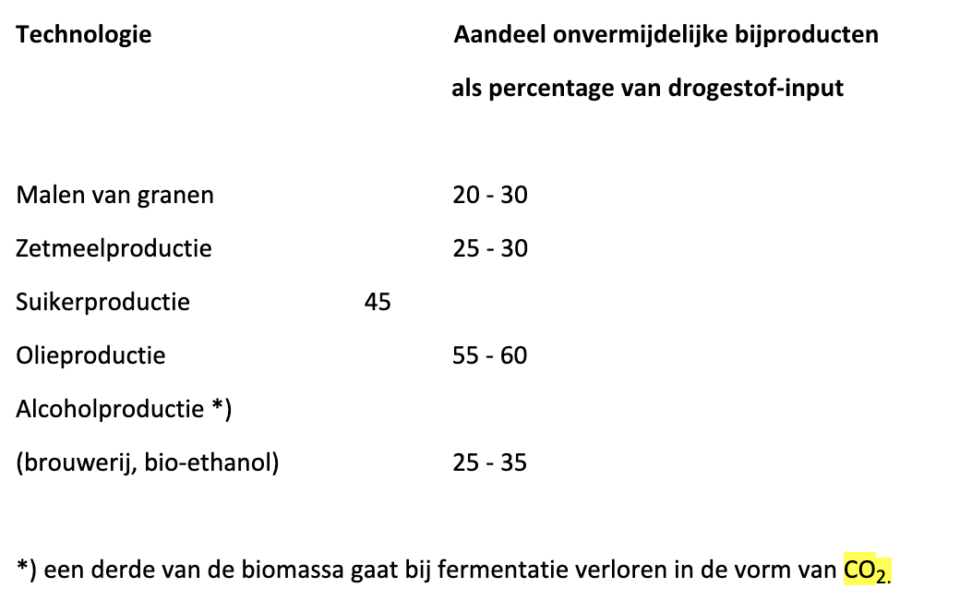 | Technologie | Aandeel onvermijdelijke bijproducten als percentage van drogestof-input |
|---|---|
| Malen van granen | 20 - 30 |
| Zetmeelproductie | 25 - 30 |
| Suikerproductie | 45 |
| Olieproductie | 55 - 60 |
| Alcoholproductie *) (brouwerij, bio-ethanol) | 25 - 35 |

*) een derde van de biomassa gaat bij fermentatie verloren in de vorm van $CO_2$.